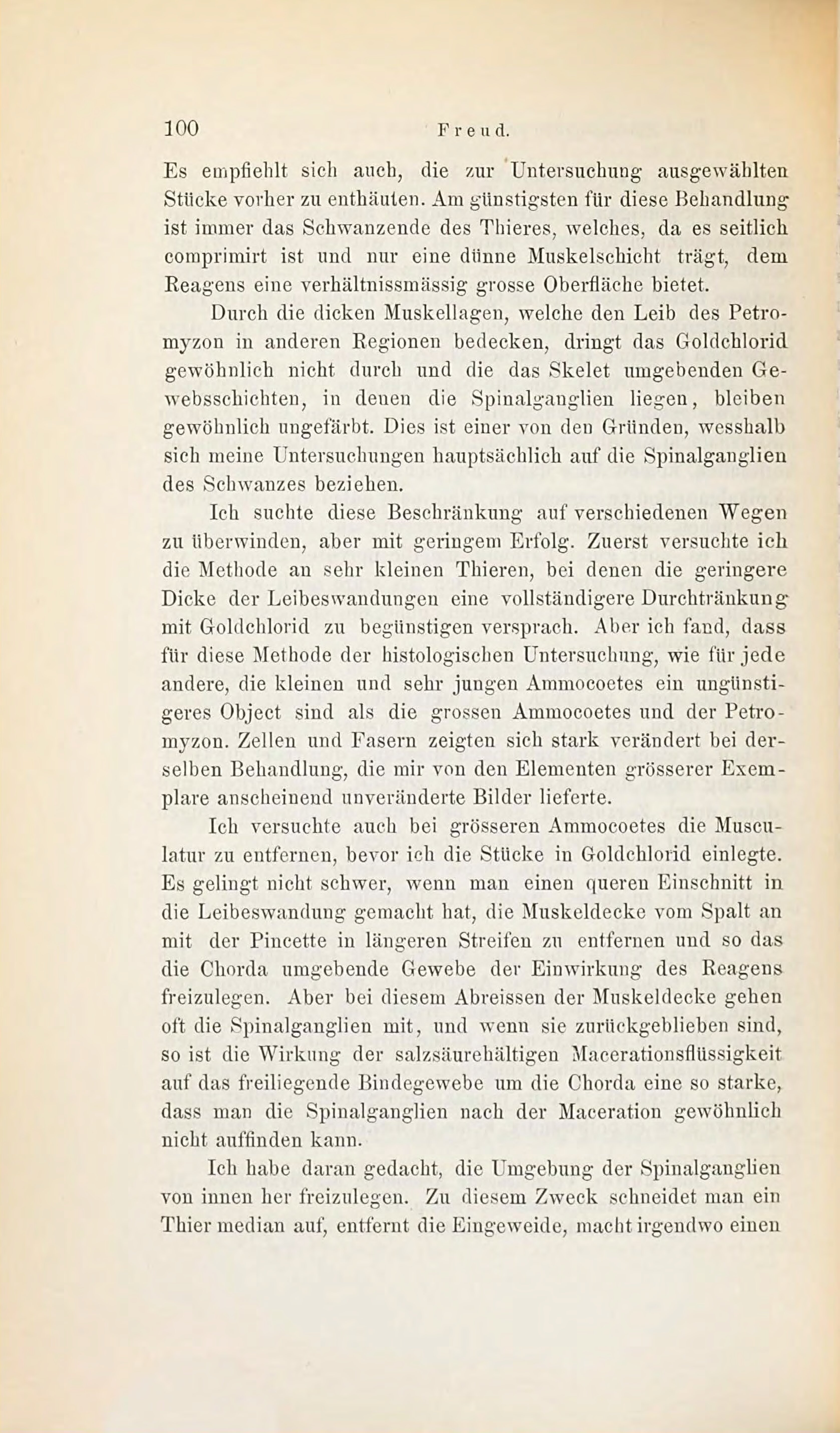 100 Freud.

Es empfiehlt sich auch, die zur Untersuchung ausgewählten Stücke vorher zu enthäuten. Am günstigsten für diese Behandlung ist immer das Schwanzende des Thieres, welches, da es seitlich comprimirt ist und nur eine dünne Muskelschicht trägt, dem Reagens eine verhältnissmässig grosse Oberfläche bietet.

Durch die dicken Muskellagen, welche den Leib des Petromyzon in anderen Regionen bedecken, dringt das Goldchlorid gewöhnlich nicht durch und die das Skelet umgebenden Gewebsschichten, in denen die Spinalganglien liegen, bleiben gewöhnlich ungefärbt. Dies ist einer von den Gründen, wesshalb sich meine Untersuchungen hauptsächlich auf die Spinalganglien des Schwanzes beziehen.

Ich suchte diese Beschränkung auf verschiedenen Wegen zu überwinden, aber mit geringem Erfolg. Zuerst versuchte ich die Methode an sehr kleinen Thieren, bei denen die geringere Dicke der Leibeswandungen eine vollständigere Durchtränkung mit Goldchlorid zu begünstigen versprach. Aber ich fand, dass für diese Methode der histologischen Untersuchung, wie für jede andere, die kleinen und sehr jungen Ammocoetes ein ungünstigeres Object sind als die grossen Ammocoetes und der Petromyzon. Zellen und Fasern zeigten sich stark verändert bei derselben Behandlung, die mir von den Elementen grösserer Exemplare anscheinend unveränderte Bilder lieferte.

Ich versuchte auch bei grösseren Ammocoetes die Musculatur zu entfernen, bevor ich die Stücke in Goldchlorid einlegte. Es gelingt nicht schwer, wenn man einen queren Einschnitt in die Leibeswandung gemacht hat, die Muskeldecke vom Spalt an mit der Pincette in längeren Streifen zu entfernen und so das die Chorda umgebende Gewebe der Einwirkung des Reagens freizulegen. Aber bei diesem Abreissen der Muskeldecke gehen oft die Spinalganglien mit, und wenn sie zurückgeblieben sind, so ist die Wirkung der salzsäurehältigen Macerationsflüssigkeit auf das freiliegende Bindegewebe um die Chorda eine so starke, dass man die Spinalganglien nach der Maceration gewöhnlich nicht auffinden kann.

Ich habe daran gedacht, die Umgebung der Spinalganglien von innen her freizulegen. Zu diesem Zweck schneidet man ein Thier median auf, entfernt die Eingeweide, macht irgendwo einen